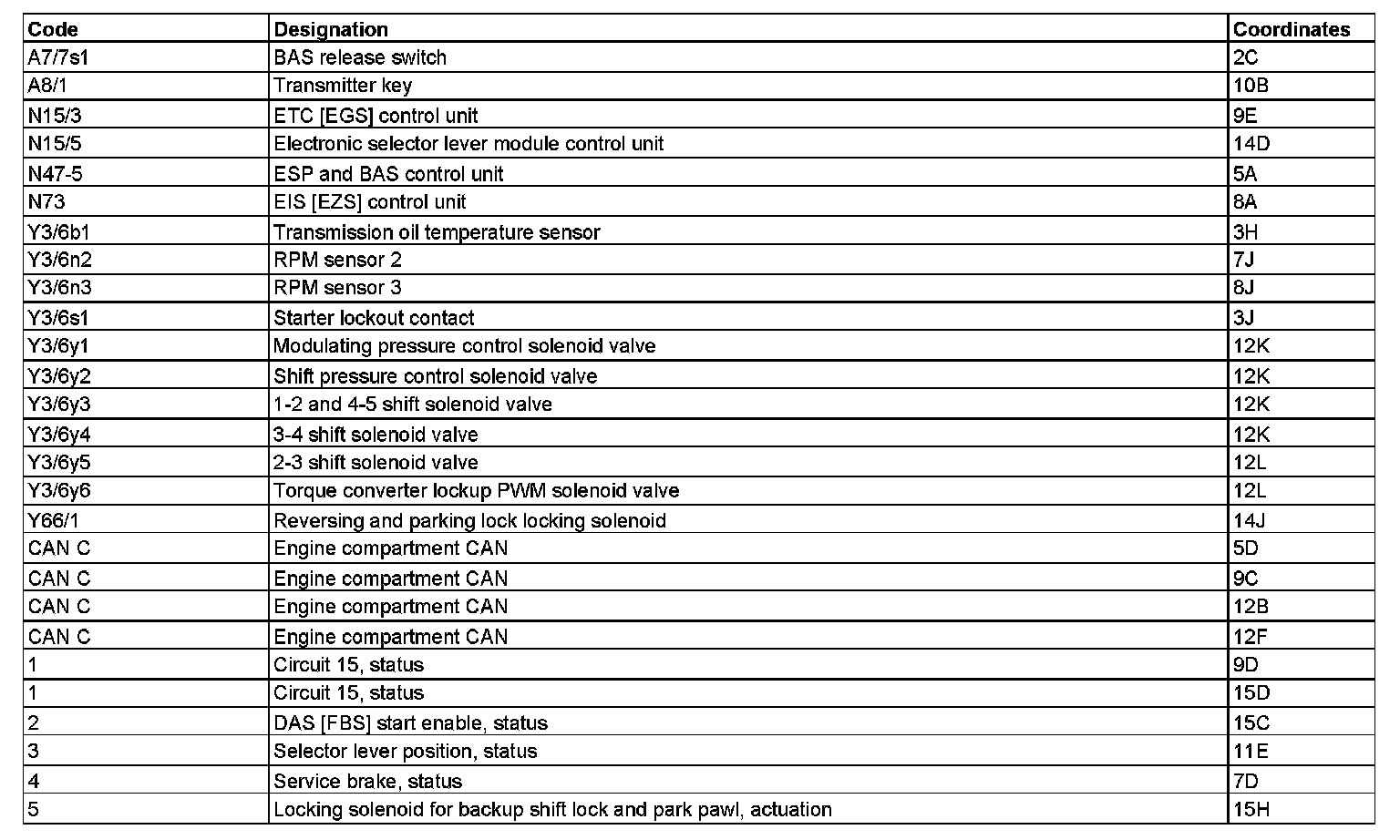 | Code | Designation | Coordinates |
|---|---|---|
| A7/7s1 | BAS release switch | 2C |
| A8/1 | Transmitter key | 10B |
| N15/3 | ETC [EGS] control unit | 9E |
| N15/5 | Electronic selector lever module control unit | 14D |
| N47-5 | ESP and BAS control unit | 5A |
| N73 | EIS [EZS] control unit | 8A |
| Y3/6b1 | Transmission oil temperature sensor | 3H |
| Y3/6n2 | RPM sensor 2 | 7J |
| Y3/6n3 | RPM sensor 3 | 8J |
| Y3/6s1 | Starter lockout contact | 3J |
| Y3/6y1 | Modulating pressure control solenoid valve | 12K |
| Y3/6y2 | Shift pressure control solenoid valve | 12K |
| Y3/6y3 | 1-2 and 4-5 shift solenoid valve | 12K |
| Y3/6y4 | 3-4 shift solenoid valve | 12K |
| Y3/6y5 | 2-3 shift solenoid valve | 12L |
| Y3/6y6 | Torque converter lockup PWM solenoid valve | 12L |
| Y66/1 | Reversing and parking lock locking solenoid | 14J |
| CAN C | Engine compartment CAN | 5D |
| CAN C | Engine compartment CAN | 9C |
| CAN C | Engine compartment CAN | 12B |
| CAN C | Engine compartment CAN | 12F |
| 1 | Circuit 15, status | 9D |
| 1 | Circuit 15, status | 15D |
| 2 | DAS [FBS] start enable, status | 15C |
| 3 | Selector lever position, status | 11E |
| 4 | Service brake, status | 7D |
| 5 | Locking solenoid for backup shift lock and park pawl, actuation | 15H |